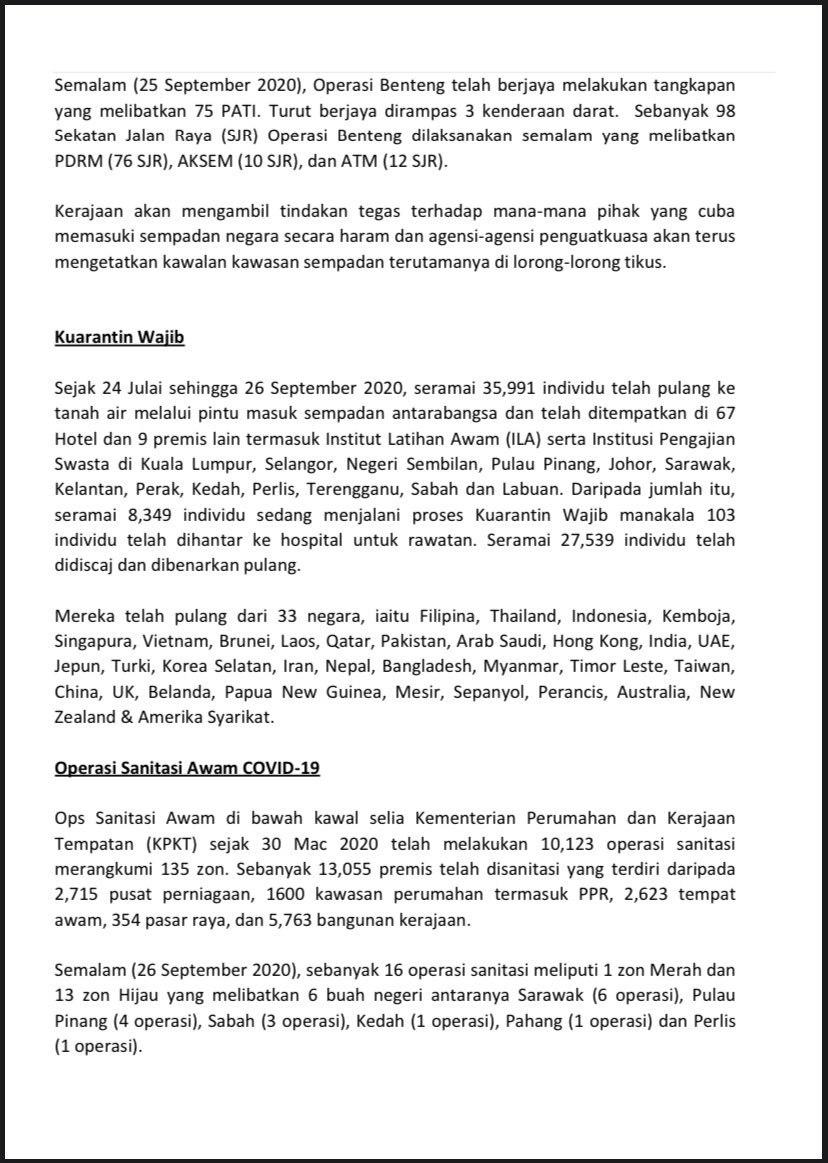 Semalam (25 September 2020), Operasi Benteng telah berjaya melakukan tangkapan yang melibatkan 75 PATI. Turut berjaya dirampas 3 kenderaan darat. Sebanyak 98 Sekatan Jalan Raya (SJR) Operasi Benteng dilaksanakan semalam yang melibatkan PDRM (76 SJR), AKSEM (10 SJR), dan ATM (12 SJR).

Kerajaan akan mengambil tindakan tegas terhadap mana-mana pihak yang cuba memasuki sempadan negara secara haram dan agensi-agensi penguatkuasa akan terus mengetatkan kawalan kawasan sempadan terutamanya di lorong-lorong tikus.

Kuarantin Wajib

Sejak 24 Julai sehingga 26 September 2020, seramai 35,991 individu telah pulang ke tanah air melalui pintu masuk sempadan antarabangsa dan telah ditempatkan di 67 Hotel dan 9 premis lain termasuk Institut Latihan Awam (ILA) serta Institusi Pengajian Swasta di Kuala Lumpur, Selangor, Negeri Sembilan, Pulau Pinang, Johor, Sarawak, Kelantan, Perak, Kedah, Perlis, Terengganu, Sabah dan Labuan. Daripada jumlah itu, seramai 8,349 individu sedang menjalani proses Kuarantin Wajib manakala 103 individu telah dihantar ke hospital untuk rawatan. Seramai 27,539 individu telah didiscaj dan dibenarkan pulang.

Mereka telah pulang dari 33 negara, iaitu Filipina, Thailand, Indonesia, Kemboja, Singapura, Vietnam, Brunei, Laos, Qatar, Pakistan, Arab Saudi, Hong Kong, India, UAE, Jepun, Turki, Korea Selatan, Iran, Nepal, Bangladesh, Myanmar, Timor Leste, Taiwan, China, UK, Belanda, Papua New Guinea, Mesir, Sepanyol, Perancis, Australia, New Zealand & Amerika Syarikat.

Operasi Sanitasi Awam COVID-19

Ops Sanitasi Awam di bawah kawal selia Kementerian Perumahan dan Kerajaan Tempatan (KPKT) sejak 30 Mac 2020 telah melakukan 10,123 operasi sanitasi merangkumi 135 zon. Sebanyak 13,055 premis telah disanitasi yang terdiri daripada 2,715 pusat perniagaan, 1600 kawasan perumahan termasuk PPR, 2,623 tempat awam, 354 pasar raya, dan 5,763 bangunan kerajaan.

Semalam (26 September 2020), sebanyak 16 operasi sanitasi meliputi 1 zon Merah dan 13 zon Hijau yang melibatkan 6 buah negeri antaranya Sarawak (6 operasi), Pulau Pinang (4 operasi), Sabah (3 operasi), Kedah (1 operasi), Pahang (1 operasi) dan Perlis (1 operasi).